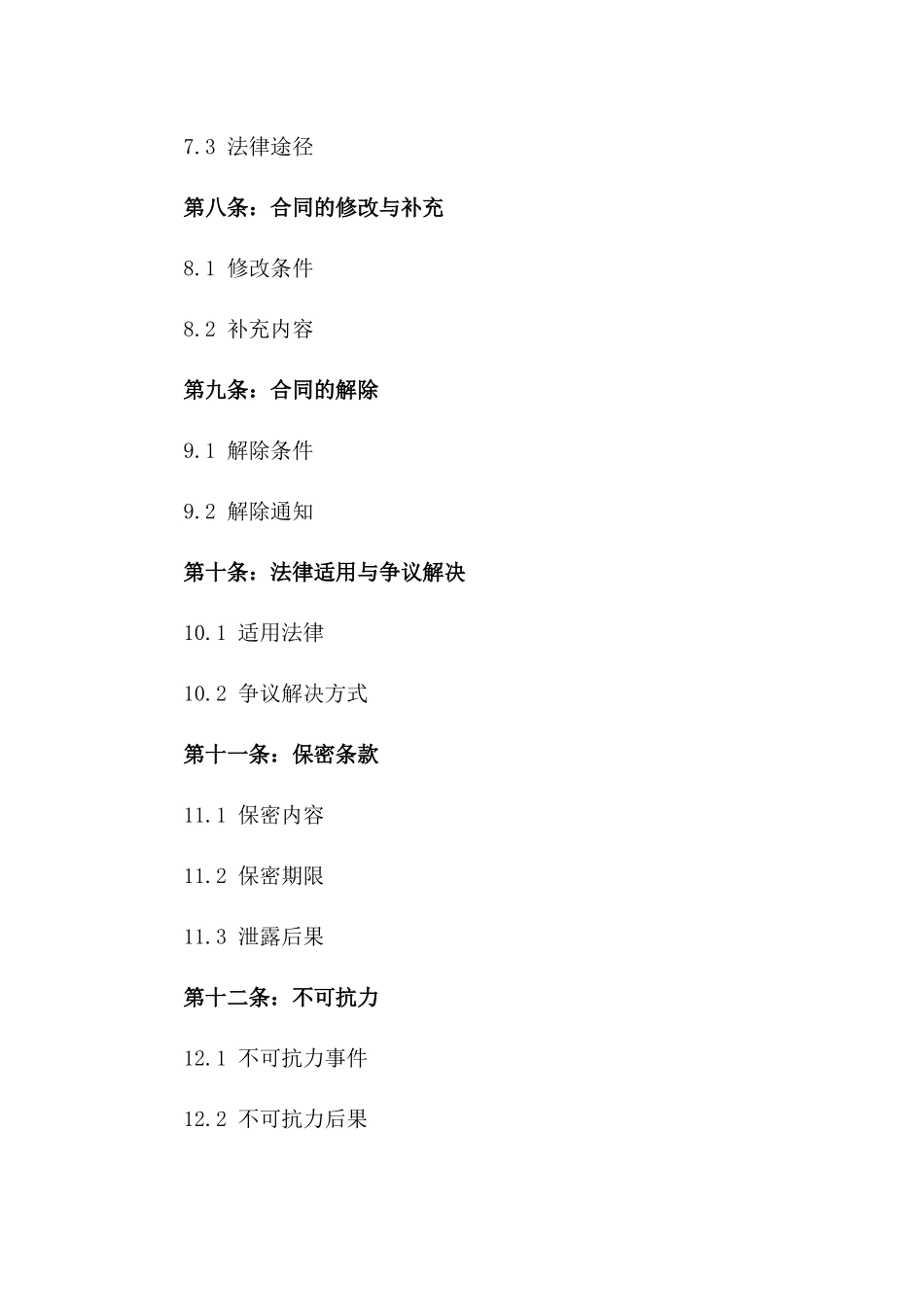 7.3 法律途径

第八条：合同的修改与补充

8.1 修改条件

8.2 补充内容

第九条：合同的解除

9.1 解除条件

9.2 解除通知

第十条：法律适用与争议解决

10.1 适用法律

10.2 争议解决方式

第十一条：保密条款

11.1 保密内容

11.2 保密期限

11.3 泄露后果

第十二条：不可抗力

12.1 不可抗力事件

12.2 不可抗力后果